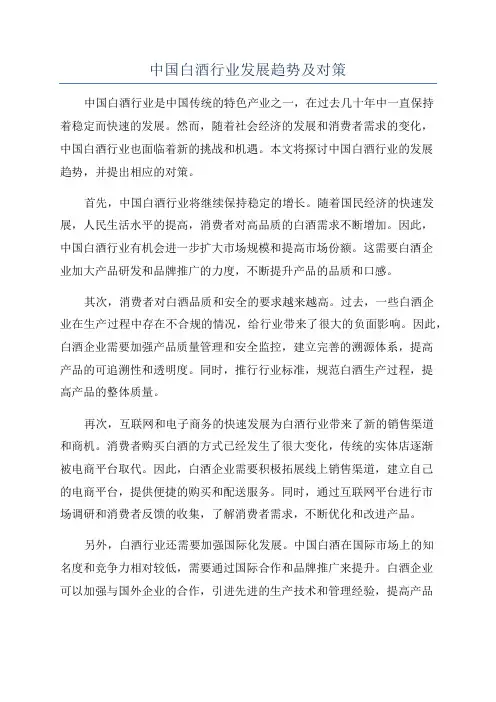 中国白酒行业发展趋势及对策

中国白酒行业是中国传统的特色产业之一，在过去几十年中一直保持着稳定而快速的发展。然而，随着社会经济的发展和消费者需求的变化，中国白酒行业也面临着新的挑战和机遇。本文将探讨中国白酒行业的发展趋势，并提出相应的对策。

首先，中国白酒行业将继续保持稳定的增长。随着国民经济的快速发展，人民生活水平的提高，消费者对高品质的白酒需求不断增加。因此，中国白酒行业有机会进一步扩大市场规模和提高市场份额。这需要白酒企业加大产品研发和品牌推广的力度，不断提升产品的品质和口感。

其次，消费者对白酒品质和安全的要求越来越高。过去，一些白酒企业在生产过程中存在不合规的情况，给行业带来了很大的负面影响。因此，白酒企业需要加强产品质量管理和安全监控，建立完善的溯源体系，提高产品的可追溯性和透明度。同时，推行行业标准，规范白酒生产过程，提高产品的整体质量。

再次，互联网和电子商务的快速发展为白酒行业带来了新的销售渠道和商机。消费者购买白酒的方式已经发生了很大变化，传统的实体店逐渐被电商平台取代。因此，白酒企业需要积极拓展线上销售渠道，建立自己的电商平台，提供便捷的购买和配送服务。同时，通过互联网平台进行市场调研和消费者反馈的收集，了解消费者需求，不断优化和改进产品。

另外，白酒行业还需要加强国际化发展。中国白酒在国际市场上的知名度和竞争力相对较低，需要通过国际合作和品牌推广来提升。白酒企业可以加强与国外企业的合作，引进先进的生产技术和管理经验，提高产品